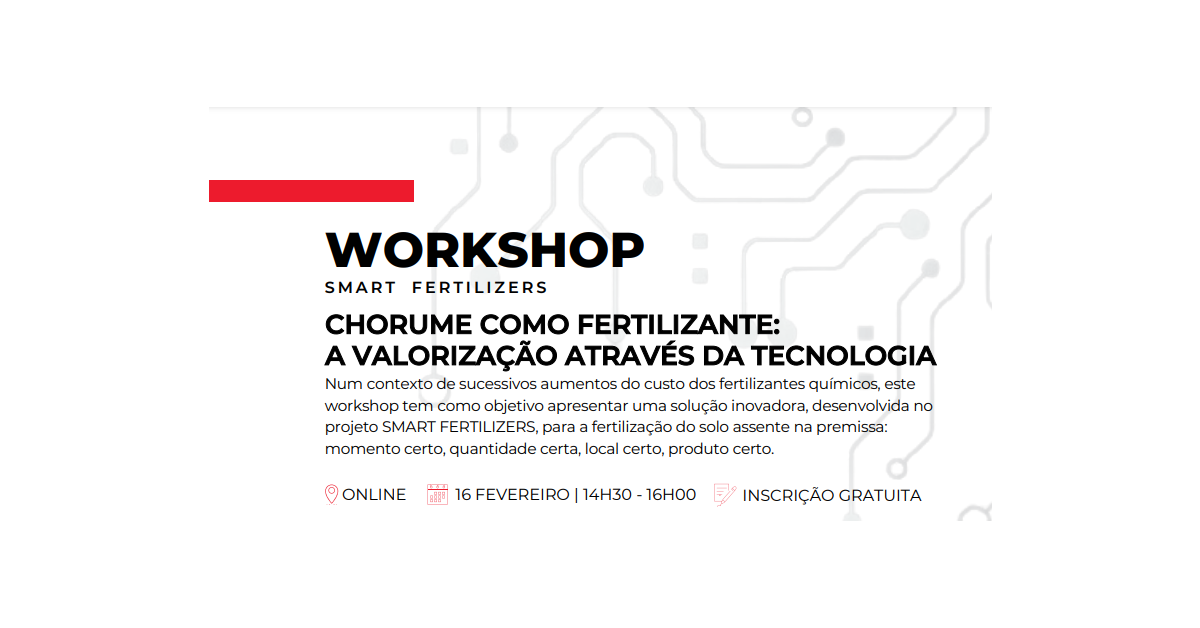 WORKSHOP
SMART FERTILIZERS

CHORUME COMO FERTILIZANTE:
A VALORIZAÇÃO ATRAVÉS DA TECNOLOGIA

Num contexto de sucessivos aumentos do custo dos fertilizantes químicos, este workshop tem como objetivo apresentar uma solução inovadora, desenvolvida no projeto SMART FERTILIZERS, para a fertilização do solo assente na premissa: momento certo, quantidade certa, local certo, produto certo.

ONLINE 16 FEVEREIRO | 14H30 - 16H00 INSCRIÇÃO GRATUITA